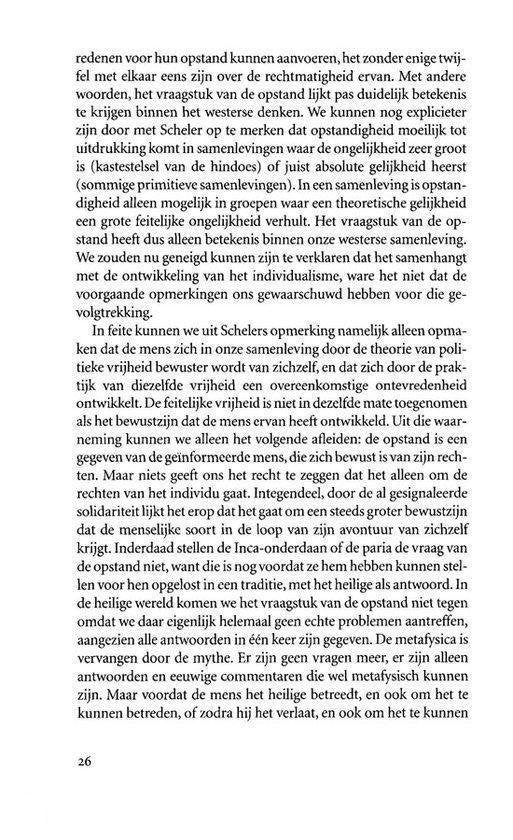 redenen voor hun opstand kunnen aanvoeren, het zonder enige twijfel met elkaar eens zijn over de rechtmatigheid ervan. Met andere woorden, het vraagstuk van de opstand lijkt pas duidelijk betekenis te krijgen binnen het westerse denken. We kunnen nog explicieter zijn door met Scheler op te merken dat opstandigheid moeilijk tot uitdrukking komt in samenlevingen waar de ongelijkheid zeer groot is (kastestelsel van de hindoes) of juist absolute gelijkheid heerst (sommige primitieve samenlevingen). In een samenleving is opstandigheid alleen mogelijk in groepen waar een theoretische gelijkheid een grote feitelijke ongelijkheid verhult. Het vraagstuk van de opstand heeft dus alleen betekenis binnen onze westerse samenleving. We zouden nu geneigd kunnen zijn te verklaren dat het samenhangt met de ontwikkeling van het individualisme, ware het niet dat de voorgaande opmerkingen ons gewaarschuwd hebben voor die gevolgtrekking.

In feite kunnen we uit Schelers opmerking namelijk alleen opmaken dat de mens zich in onze samenleving door de theorie van politieke vrijheid bewuster wordt van zichzelf, en dat zich door de praktijk van diezelfde vrijheid een overeenkomstige ontevredenheid ontwikkelt. De feitelijke vrijheid is niet in dezelfde mate toegenomen als het bewustzijn dat de mens ervan heeft ontwikkeld. Uit die waarneming kunnen we alleen het volgende afleiden: de opstand is een gegeven van de geïnformeerde mens, die zich bewust is van zijn rechten. Maar niets geeft ons het recht te zeggen dat het alleen om de rechten van het individu gaat. Integendeel, door de al gesignaleerde solidariteit lijkt het erop dat het gaat om een steeds groter bewustzijn dat de menselijke soort in de loop van zijn avontuur van zichzelf krijgt. Inderdaad stellen de Inca-onderdaan of de paria de vraag van de opstand niet, want die is nog voordat ze hem hebben kunnen stellen voor hen opgelost in een traditie, met het heilige als antwoord. In de heilige wereld komen we het vraagstuk van de opstand niet tegen omdat we daar eigenlijk helemaal geen echte problemen aantreffen, aangezien alle antwoorden in één keer zijn gegeven. De metafysica is vervangen door de mythe. Er zijn geen vragen meer, er zijn alleen antwoorden en eeuwige commentaren die wel metafysisch kunnen zijn. Maar voordat de mens het heilige betreedt, en ook om het te kunnen betreden, of zodra hij het verlaat, en ook om het te kunnen

26